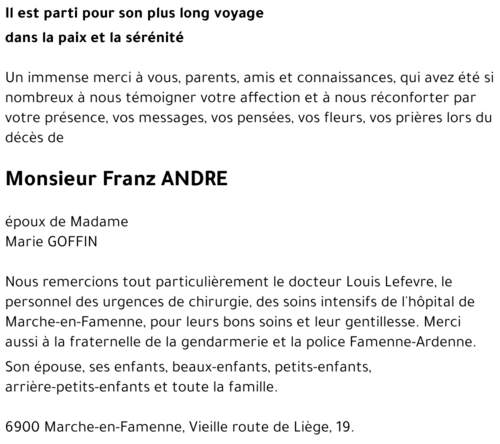 Il est parti pour son plus long voyage
dans la paix et la sérénité

Un immense merci à vous, parents, amis et connaissances, qui avez été si nombreux à nous témoigner votre affection et à nous réconforter par votre présence, vos messages, vos pensées, vos fleurs, vos prières lors du décès de

Monsieur Franz ANDRE

époux de Madame
Marie GOFFIN

Nous remercions tout particulièrement le docteur Louis Lefevre, le personnel des urgences de chirurgie, des soins intensifs de l'hôpital de Marche-en-Famenne, pour leurs bons soins et leur gentillesse. Merci aussi à la fraternelle de la gendarmerie et la police Famenne-Ardenne.

Son épouse, ses enfants, beaux-enfants, petits-enfants, arrière-petits-enfants et toute la famille.

6900 Marche-en-Famenne, Vieille route de Liège, 19.